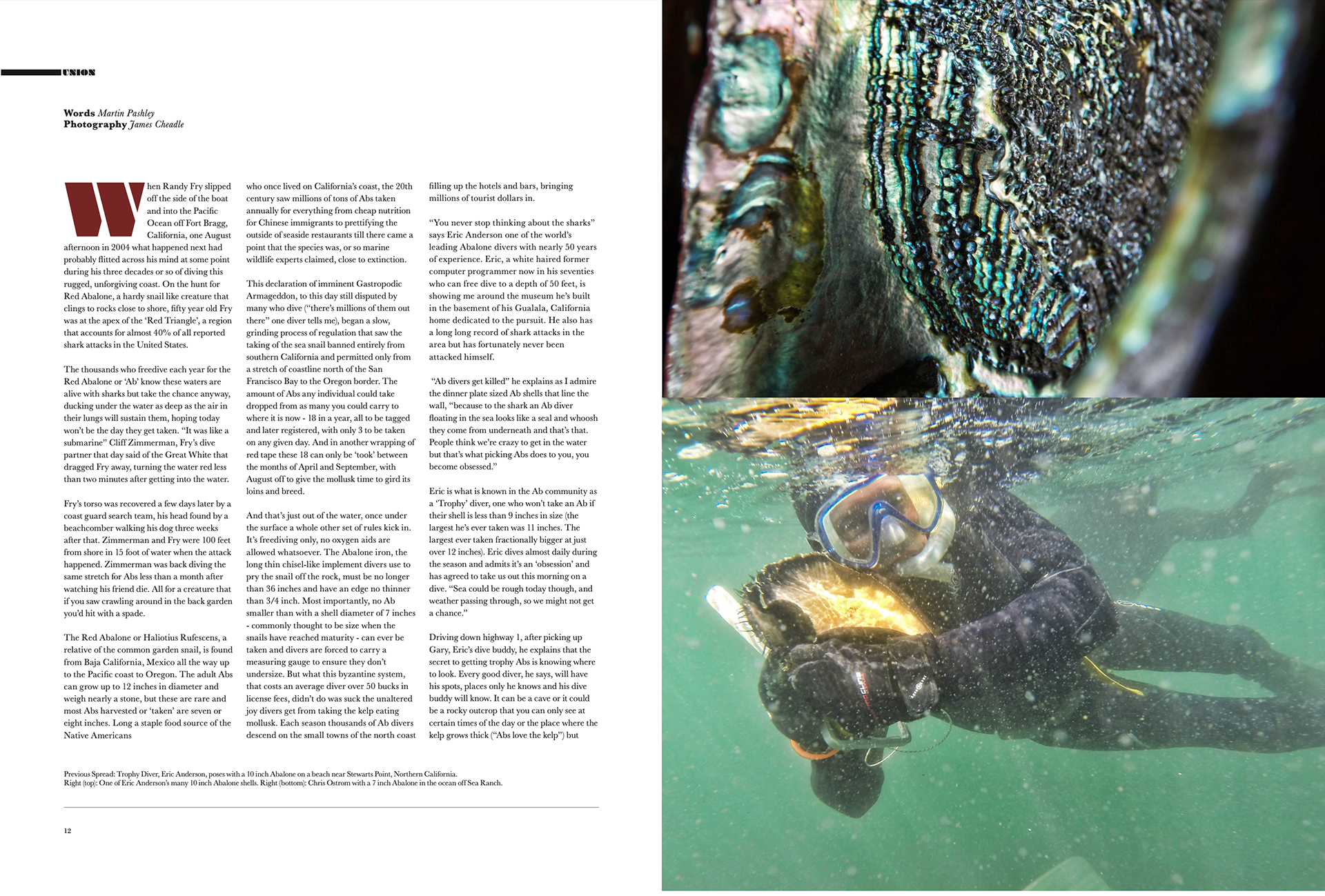 UNION

Words Martin Pashley
Photography James Cheadle

When Randy Fry slipped off the side of the boat and into the Pacific Ocean off Fort Bragg, California, one August afternoon in 2004 what happened next had probably flitted across his mind at some point during his three decades or so of diving this rugged, unforgiving coast. On the hunt for Red Abalone, a hardy snail like creature that clings to rocks close to shore, fifty year old Fry was at the apex of the 'Red Triangle', a region that accounts for almost 40% of all reported shark attacks in the United States.

The thousands who freedive each year for the Red Abalone or 'Ab' know these waters are alive with sharks but take the chance anyway, ducking under the water as deep as the air in their lungs will sustain them, hoping today won't be the day they get taken. "It was like a submarine" Cliff Zimmerman, Fry's dive partner that day said of the Great White that dragged Fry away, turning the water red less than two minutes after getting into the water.

Fry's torso was recovered a few days later by a coast guard search team, his head found by a beachcomber walking his dog three weeks after that. Zimmerman and Fry were 100 feet from shore in 15 foot of water when the attack happened. Zimmerman was back diving the same stretch for Abs less than a month after watching his friend die. All for a creature that if you saw crawling around in the back garden you'd hit with a spade.

The Red Abalone or Haliotius Rufescens, a relative of the common garden snail, is found from Baja California, Mexico all the way up to the Pacific coast to Oregon. The adult Abs can grow up to 12 inches in diameter and weigh nearly a stone, but these are rare and most Abs harvested or 'taken' are seven or eight inches. Long a staple food source of the Native Americans who once lived on California's coast, the 20th century saw millions of tons of Abs taken annually for everything from cheap nutrition for Chinese immigrants to prettifying the outside of seaside restaurants till there came a point that the species was, or so marine wildlife experts claimed, close to extinction.

This declaration of imminent Gastropodic Armageddon, to this day still disputed by many who dive ("there's millions of them out there" one diver tells me), began a slow, grinding process of regulation that saw the taking of the sea snail banned entirely from southern California and permitted only from a stretch of coastline north of the San Francisco Bay to the Oregon border. The amount of Abs any individual could take dropped from as many you could carry to where it is now - 18 in a year, all to be tagged and later registered, with only 3 to be taken on any given day. And in another wrapping of red tape these 18 can only be 'took' between the months of April and September, with August off to give the mollusk time to gird its loins and breed.

And that's just out of the water, once under the surface a whole other set of rules kick in. It's freediving only, no oxygen aids are allowed whatsoever. The Abalone iron, the long thin chisel-like implement divers use to pry the snail off the rock, must be no longer than 36 inches and have an edge no thinner than 3/4 inch. Most importantly, no Ab smaller than with a shell diameter of 7 inches - commonly thought to be size when the snails have reached maturity - can ever be taken and divers are forced to carry a measuring gauge to ensure they don't undersize. But what this byzantine system, that costs an average diver over 50 bucks in license fees, didn't do was suck the unaltered joy divers get from taking the kelp eating mollusk. Each season thousands of Ab divers descend on the small towns of the north coast filling up the hotels and bars, bringing millions of tourist dollars in.

"You never stop thinking about the sharks" says Eric Anderson one of the world's leading Abalone divers with nearly 50 years of experience. Eric, a white haired former computer programmer now in his seventies who can free dive to a depth of 50 feet, is showing me around the museum he's built in the basement of his Gualala, California home dedicated to the pursuit. He also has a long long record of shark attacks in the area but has fortunately never been attacked himself.

"Ab divers get killed" he explains as I admire the dinner plate sized Ab shells that line the wall, "because to the shark an Ab diver floating in the sea looks like a seal and whoosh they come from underneath and that's that. People think we're crazy to get in the water but that's what picking Abs does to you, you become obsessed."

Eric is what is known in the Ab community as a 'Trophy' diver, one who won't take an Ab if their shell is less than 9 inches in size (the largest he's ever taken was 11 inches. The largest ever taken fractionally bigger at just over 12 inches). Eric dives almost daily during the season and admits it's an 'obsession' and has agreed to take us out this morning on a dive. "Sea could be rough today though, and weather passing through, so we might not get a chance."

Driving down highway 1, after picking up Gary, Eric's dive buddy, he explains that the secret to getting trophy Abs is knowing where to look. Every good diver, he says, will have his spots, places only he knows and his dive buddy will know. It can be a cave or it could be a rocky outcrop that you can only see at certain times of the day or the place where the kelp grows thick ("Abs love the kelp") but

Previous Spread: Trophy Diver, Eric Anderson, poses with a 10 inch Abalone on a beach near Stewarts Point, Northern California.
Right (top): One of Eric Anderson's many 10 inch Abalone shells. Right (bottom): Chris Ostrom with a 7 inch Abalone in the ocean off Sea Ranch.

12